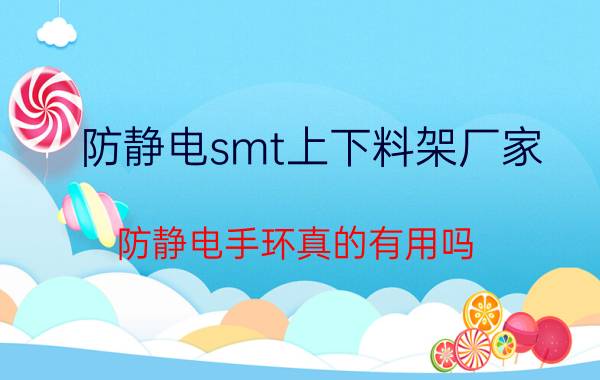 防静电smt上下料架厂家

防静电手环真的有用吗